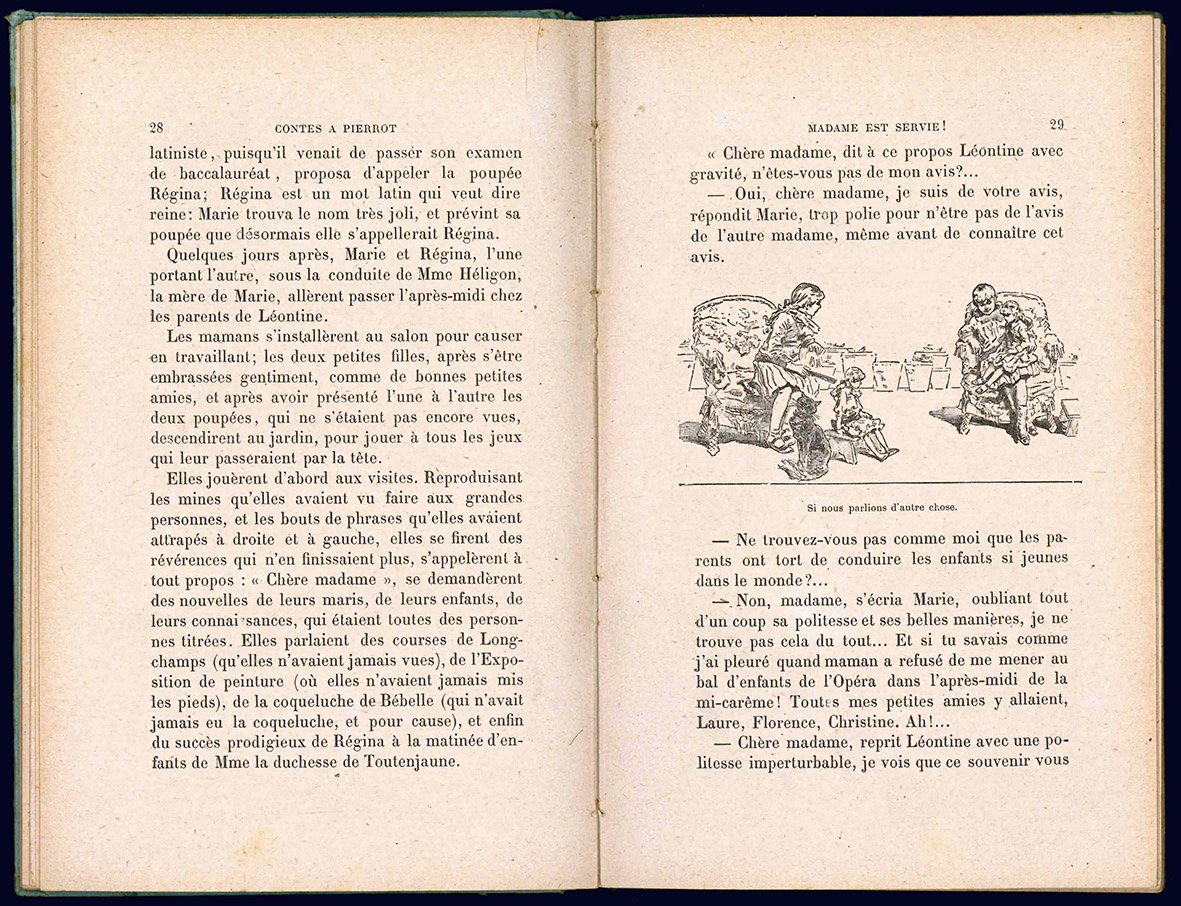 28 CONTES A PIERROT

latiniste, puisqu'il venait de passer son examen de baccalauréat, proposa d'appeler la poupée Régina; Régina est un mot latin qui veut dire reine: Marie trouva le nom très joli, et prévint sa poupée que désormais elle s'appellerait Régina.

Quelques jours après, Marie et Régina, l'une portant l'autre, sous la conduite de Mme Héligon, la mère de Marie, allèrent passer l'après-midi chez les parents de Léontine.

Les mamans s'installèrent au salon pour causer en travaillant; les deux petites filles, après s'être embrassées gentiment, comme de bonnes petites amies, et après avoir présenté l'une à l'autre les deux poupées, qui ne s'étaient pas encore vues, descendirent au jardin, pour jouer à tous les jeux qui leur passeraient par la tête.

Elles jouèrent d'abord aux visites. Reproduisant les mines qu'elles avaient vu faire aux grandes personnes, et les bouts de phrases qu'elles avaient attrapés à droite et à gauche, elles se firent des révérences qui n'en finissaient plus, s'appelèrent à tout propos : « Chère madame », se demandèrent des nouvelles de leurs maris, de leurs enfants, de leurs connaissances, qui étaient toutes des personnes titrées. Elles parlaient des courses de Longchamps (qu'elles n'avaient jamais vues), de l'Exposition de peinture (où elles n'avaient jamais mis les pieds), de la coqueluche de Bébelle (qui n'avait jamais eu la coqueluche, et pour cause), et enfin du succès prodigieux de Régina à la matinée d'enfants de Mme la duchesse de Toutenjaune.

MADAME EST SERVIE! 29

« Chère madame, dit à ce propos Léontine avec gravité, n'êtes-vous pas de mon avis?...

— Oui, chère madame, je suis de votre avis, répondit Marie, trop polie pour n'être pas de l'avis de l'autre madame, même avant de connaître cet avis.

Si nous parlions d'autre chose.

— Ne trouvez-vous pas comme moi que les parents ont tort de conduire les enfants si jeunes dans le monde?...

— Non, madame, s'écria Marie, oubliant tout d'un coup sa politesse et ses belles manières, je ne trouve pas cela du tout... Et si tu savais comme j'ai pleuré quand maman a refusé de me mener au bal d'enfants de l'Opéra dans l'après-midi de la mi-carême! Toutes mes petites amies y allaient, Laure, Florence, Christine. Ah!...

— Chère madame, reprit Léontine avec une politesse imperturbable, je vois que ce souvenir vous